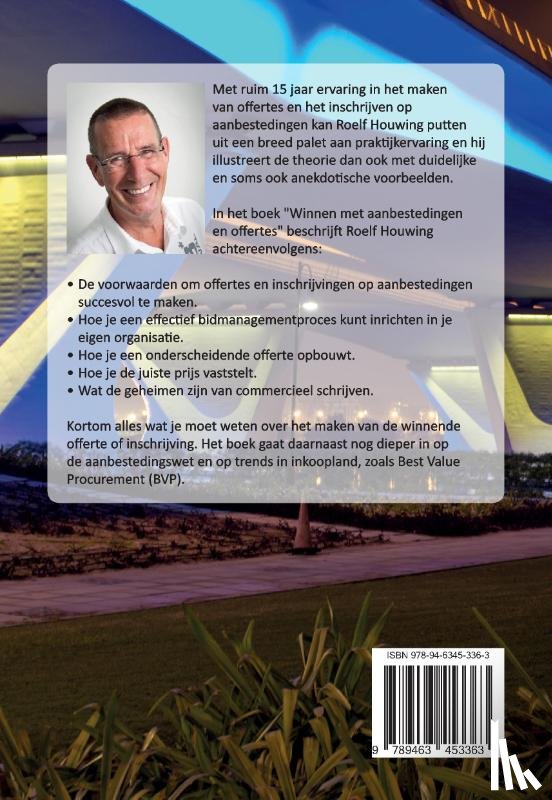 Met ruim 15 jaar ervaring in het maken van offertes en het inschrijven op aanbestedingen kan Roelf Houwing putten uit een breed palet aan praktijkervaring en hij illustreert de theorie dan ook met duidelijke en soms ook anekdotische voorbeelden.

In het boek "Winnen met aanbestedingen en offertes" beschrijft Roelf Houwing achtereenvolgens:

• De voorwaarden om offertes en inschrijvingen op aanbestedingen succesvol te maken.
• Hoe je een effectief bidmanagementproces kunt inrichten in je eigen organisatie.
• Hoe je een onderscheidende offerte opbouwt.
• Hoe je de juiste prijs vaststelt.
• Wat de geheimen zijn van commercieel schrijven.

Kortom alles wat je moet weten over het maken van de winnende offerte of inschrijving. Het boek gaat daarnaast nog dieper in op de aanbestedingswet en op trends in inkoopland, zoals Best Value Procurement (BVP).

ISBN 978-94-6345-336-3

9 789463 453363